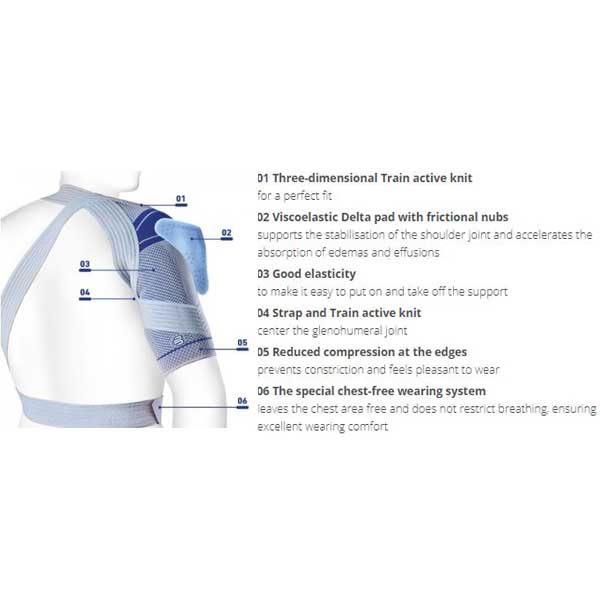 01

02

03

04

05

06

01 Three-dimensional Train active knit
for a perfect fit

02 Viscoelastic Delta pad with frictional nubs
supports the stabilisation of the shoulder joint and accelerates the absorption of edemas and effusions

03 Good elasticity
to make it easy to put on and take off the support

04 Strap and Train active knit
center the glenohumeral joint

05 Reduced compression at the edges
prevents constriction and feels pleasant to wear

06 The special chest-free wearing system
leaves the chest area free and does not restrict breathing, ensuring excellent wearing comfort